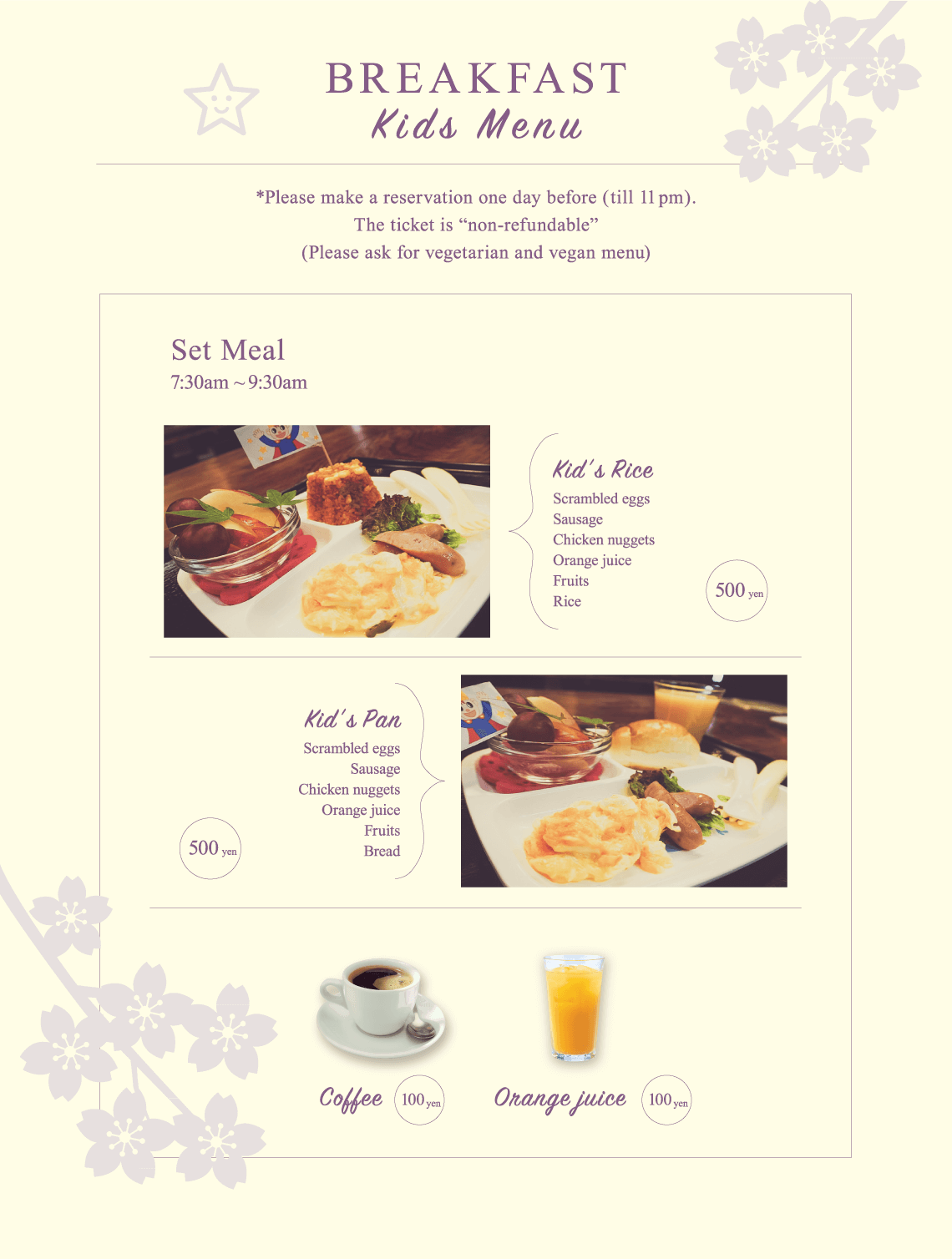 BREAKFAST
Kids Menu

*Please make a reservation one day before (till 11 pm).
The ticket is “non-refundable”
(Please ask for vegetarian and vegan menu)

Set Meal
7:30am ~ 9:30am

Kid's Rice
Scrambled eggs
Sausage
Chicken nuggets
Orange juice
Fruits
Rice
500 yen

Kid's Pan
Scrambled eggs
Sausage
Chicken nuggets
Orange juice
Fruits
Bread
500 yen

Coffee 100 yen
Orange juice 100 yen